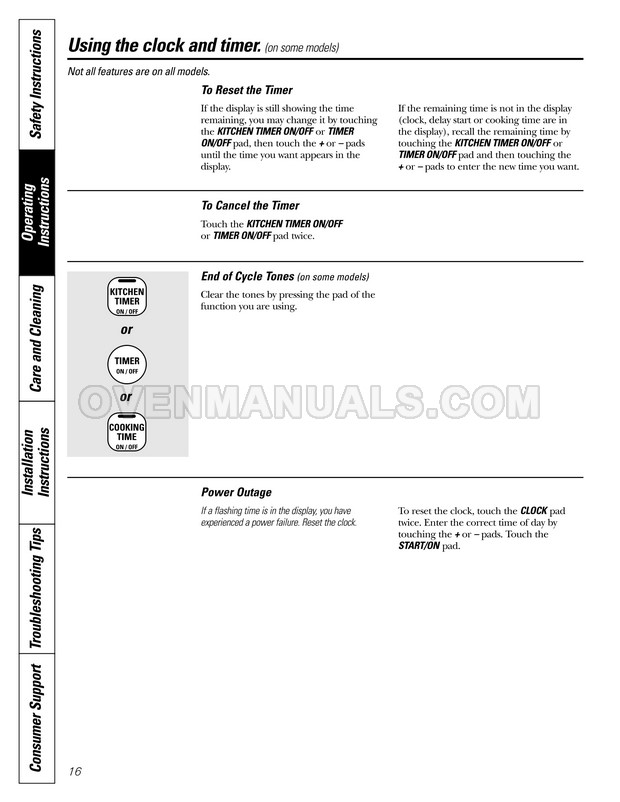 Safety Instructions

Operating Instructions

Care and Cleaning

Installation Instructions

Troubleshooting Tips

Consumer Support

Using the clock and timer. (on some models)

Not all features are on all models.

To Reset the Timer

If the display is still showing the time remaining, you may change it by touching the KITCHEN TIMER ON/OFF or TIMER ON/OFF pad, then touch the + or – pads until the time you want appears in the display.

If the remaining time is not in the display (clock, delay start or cooking time are in the display), recall the remaining time by touching the KITCHEN TIMER ON/OFF or TIMER ON/OFF pad and then touching the + or – pads to enter the new time you want.

To Cancel the Timer

Touch the KITCHEN TIMER ON/OFF or TIMER ON/OFF pad twice.

KITCHEN TIMER ON / OFF

or

TIMER ON / OFF

or

COOKING TIME ON / OFF

End of Cycle Tones (on some models)

Clear the tones by pressing the pad of the function you are using.

OVENMANUALS.COM

Power Outage

If a flashing time is in the display, you have experienced a power failure. Reset the clock.

To reset the clock, touch the CLOCK pad twice. Enter the correct time of day by touching the + or – pads. Touch the START/ON pad.

16